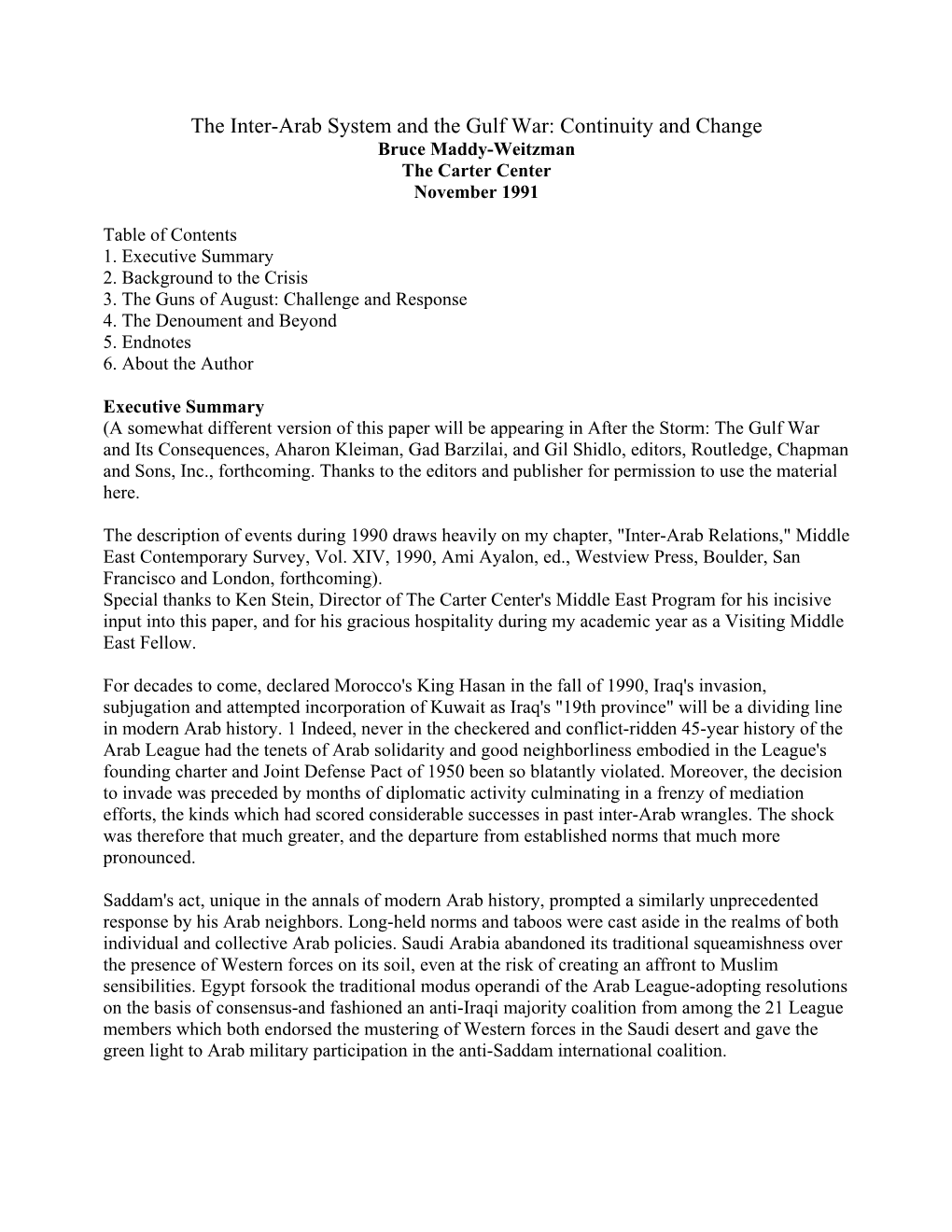 The Inter-Arab System and the Gulf War: Continuity and Change
Bruce Maddy-Weitzman
The Carter Center
November 1991

Table of Contents
1. Executive Summary
2. Background to the Crisis
3. The Guns of August: Challenge and Response
4. The Denoument and Beyond
5. Endnotes
6. About the Author

Executive Summary
(A somewhat different version of this paper will be appearing in After the Storm: The Gulf War and Its Consequences, Aharon Kleiman, Gad Barzilai, and Gil Shidlo, editors, Routledge, Chapman and Sons, Inc., forthcoming. Thanks to the editors and publisher for permission to use the material here.

The description of events during 1990 draws heavily on my chapter, "Inter-Arab Relations," Middle East Contemporary Survey, Vol. XIV, 1990, Ami Ayalon, ed., Westview Press, Boulder, San Francisco and London, forthcoming).
Special thanks to Ken Stein, Director of The Carter Center's Middle East Program for his incisive input into this paper, and for his gracious hospitality during my academic year as a Visiting Middle East Fellow.

For decades to come, declared Morocco's King Hasan in the fall of 1990, Iraq's invasion, subjugation and attempted incorporation of Kuwait as Iraq's "19th province" will be a dividing line in modern Arab history. 1 Indeed, never in the checkered and conflict-ridden 45-year history of the Arab League had the tenets of Arab solidarity and good neighborliness embodied in the League's founding charter and Joint Defense Pact of 1950 been so blatantly violated. Moreover, the decision to invade was preceded by months of diplomatic activity culminating in a frenzy of mediation efforts, the kinds which had scored considerable successes in past inter-Arab wrangles. The shock was therefore that much greater, and the departure from established norms that much more pronounced.

Saddam's act, unique in the annals of modern Arab history, prompted a similarly unprecedented response by his Arab neighbors. Long-held norms and taboos were cast aside in the realms of both individual and collective Arab policies. Saudi Arabia abandoned its traditional squeamishness over the presence of Western forces on its soil, even at the risk of creating an affront to Muslim sensibilities. Egypt forsook the traditional modus operandi of the Arab League-adopting resolutions on the basis of consensus-and fashioned an anti-Iraqi majority coalition from among the 21 League members which both endorsed the mustering of Western forces in the Saudi desert and gave the green light to Arab military participation in the anti-Saddam international coalition.